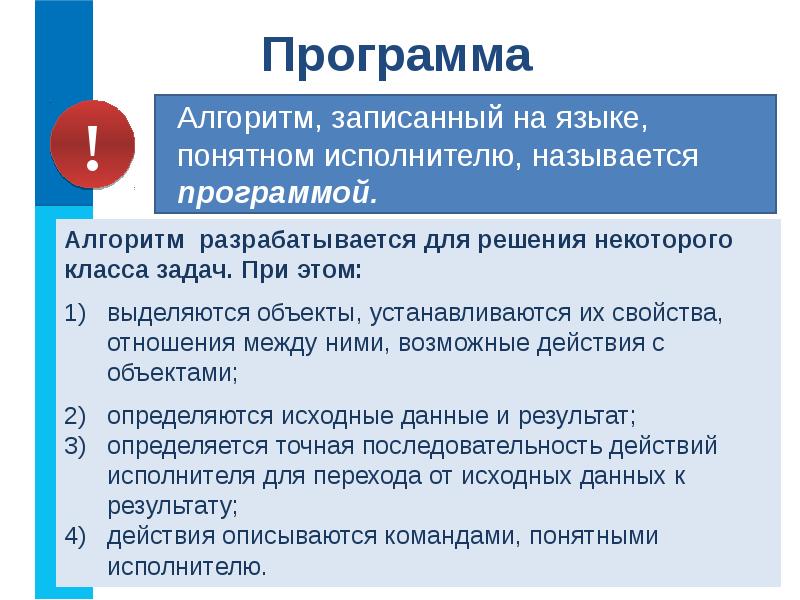 Программа

!

Алгоритм, записанный на языке, понятном исполнителю, называется программой.

Алгоритм разрабатывается для решения некоторого класса задач. При этом:

1) выделяются объекты, устанавливаются их свойства, отношения между ними, возможные действия с объектами;

2) определяются исходные данные и результат;
3) определяется точная последовательность действий исполнителя для перехода от исходных данных к результату;
4) действия описываются командами, понятными исполнителю.